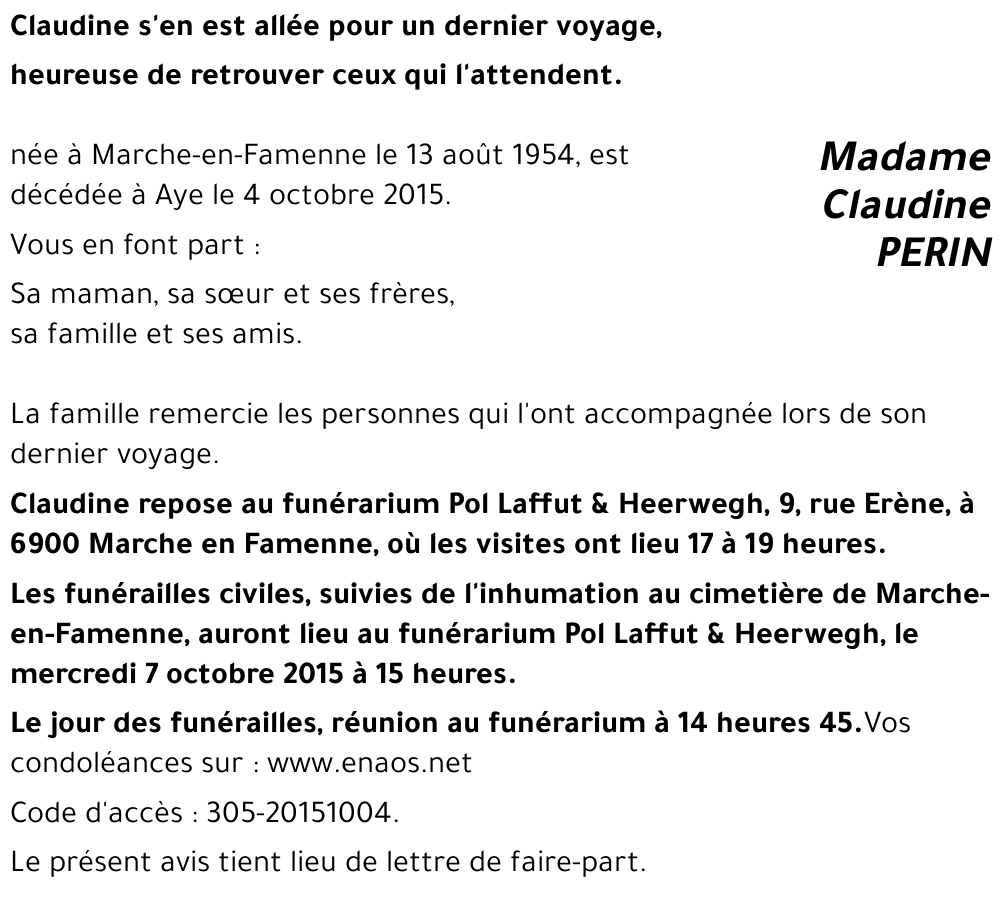 Claudine s'en est allée pour un dernier voyage,
heureuse de retrouver ceux qui l'attendent.

Madame
Claudine
PERIN

née à Marche-en-Famenne le 13 août 1954, est décédée à Aye le 4 octobre 2015.

Vous en font part :

Sa maman, sa sœur et ses frères, sa famille et ses amis.

La famille remercie les personnes qui l'ont accompagnée lors de son dernier voyage.

Claudine repose au funérarium Pol Laffut & Heerwegh, 9, rue Erène, à 6900 Marche en Famenne, où les visites ont lieu 17 à 19 heures.

Les funérailles civiles, suivies de l'inhumation au cimetière de Marche-en-Famenne, auront lieu au funérarium Pol Laffut & Heerwegh, le mercredi 7 octobre 2015 à 15 heures.

Le jour des funérailles, réunion au funérarium à 14 heures 45.Vos condoléances sur : www.enaos.net

Code d'accès : 305-20151004.

Le présent avis tient lieu de lettre de faire-part.